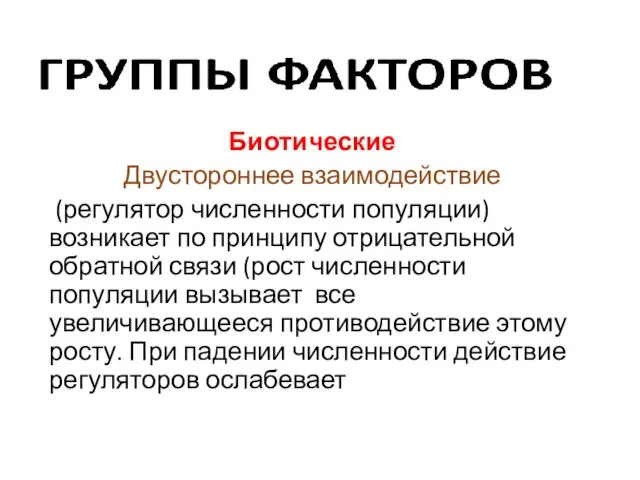 ГРУППЫ ФАКТОРОВ

Биотические

Двустороннее взаимодействие

(регулятор численности популяции) возникает по принципу отрицательной обратной связи (рост численности популяции вызывает все увеличивающееся противодействие этому росту. При падении численности действие регуляторов ослабевает